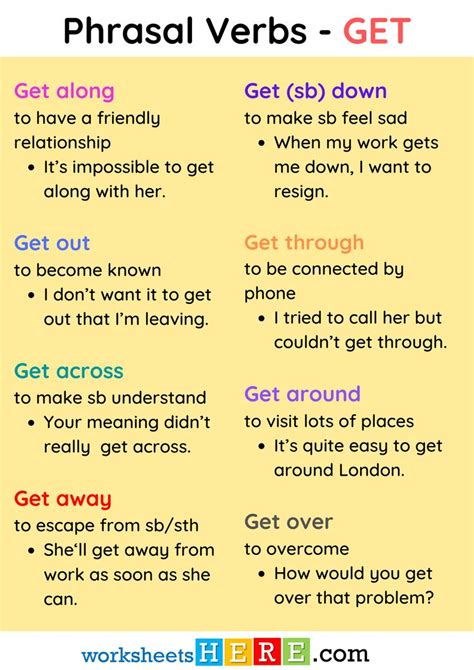 Phrasal Verbs - GET

Get along
to have a friendly relationship
• It's impossible to get along with her.

Get out
to become known
• I don't want it to get out that I'm leaving.

Get across
to make sb understand
• Your meaning didn't really get across.

Get away
to escape from sb/sth
• She'll get away from work as soon as she can.

Get (sb) down
to make sb feel sad
• When my work gets me down, I want to resign.

Get through
to be connected by phone
• I tried to call her but couldn't get through.

Get around
to visit lots of places
• It's quite easy to get around London.

Get over
to overcome
• How would you get over that problem?

worksheetsHERE.com